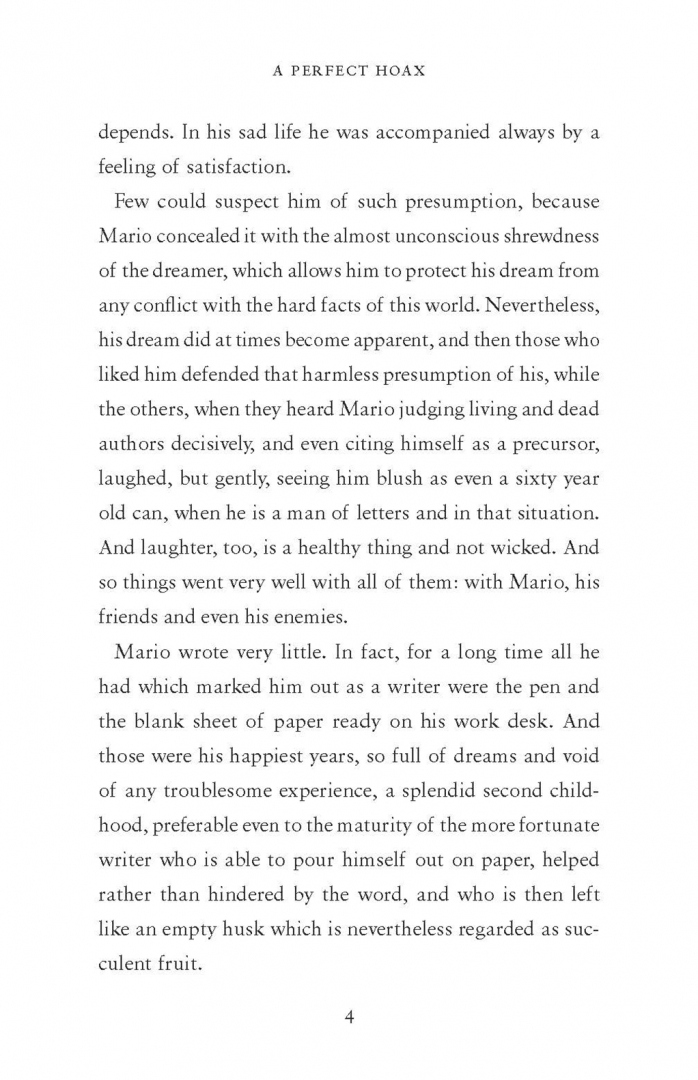 A PERFECT HOAX

depends. In his sad life he was accompanied always by a feeling of satisfaction.

Few could suspect him of such presumption, because Mario concealed it with the almost unconscious shrewdness of the dreamer, which allows him to protect his dream from any conflict with the hard facts of this world. Nevertheless, his dream did at times become apparent, and then those who liked him defended that harmless presumption of his, while the others, when they heard Mario judging living and dead authors decisively, and even citing himself as a precursor, laughed, but gently, seeing him blush as even a sixty year old can, when he is a man of letters and in that situation. And laughter, too, is a healthy thing and not wicked. And so things went very well with all of them: with Mario, his friends and even his enemies.

Mario wrote very little. In fact, for a long time all he had which marked him out as a writer were the pen and the blank sheet of paper ready on his work desk. And those were his happiest years, so full of dreams and void of any troublesome experience, a splendid second childhood, preferable even to the maturity of the more fortunate writer who is able to pour himself out on paper, helped rather than hindered by the word, and who is then left like an empty husk which is nevertheless regarded as succulent fruit.

4